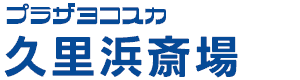 プラザヨコスカ
久里浜斎場